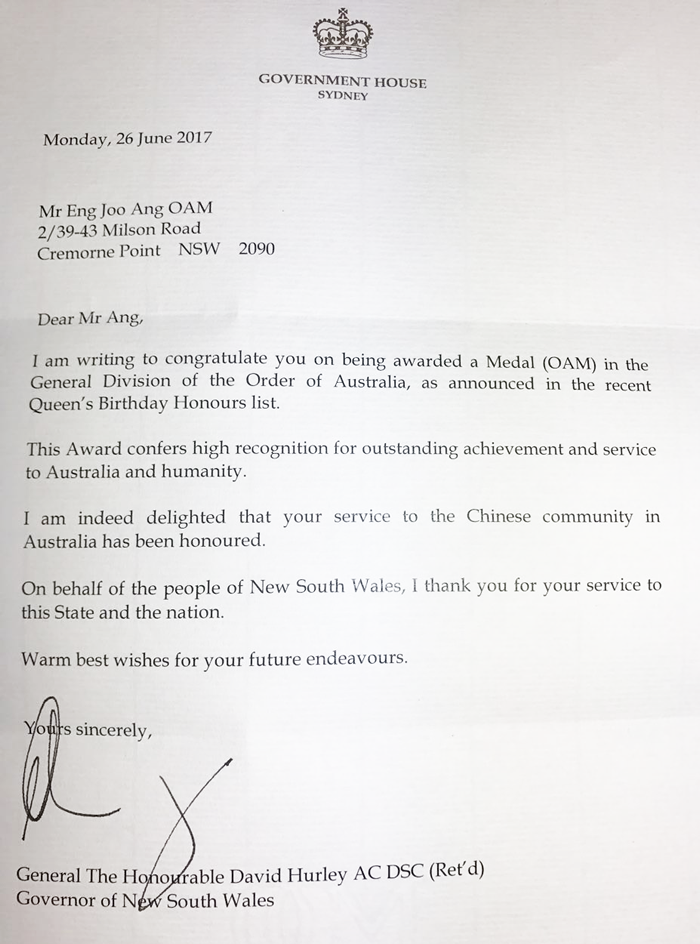 GOVERNMENT HOUSE
SYDNEY

Monday, 26 June 2017

Mr Eng Joo Ang OAM
2/39-43 Milson Road
Cremorne Point NSW 2090

Dear Mr Ang,

I am writing to congratulate you on being awarded a Medal (OAM) in the General Division of the Order of Australia, as announced in the recent Queen's Birthday Honours list.

This Award confers high recognition for outstanding achievement and service to Australia and humanity.

I am indeed delighted that your service to the Chinese community in Australia has been honoured.

On behalf of the people of New South Wales, I thank you for your service to this State and the nation.

Warm best wishes for your future endeavours.

Yours sincerely,

General The Honourable David Hurley AC DSC (Ret'd)
Governor of New South Wales